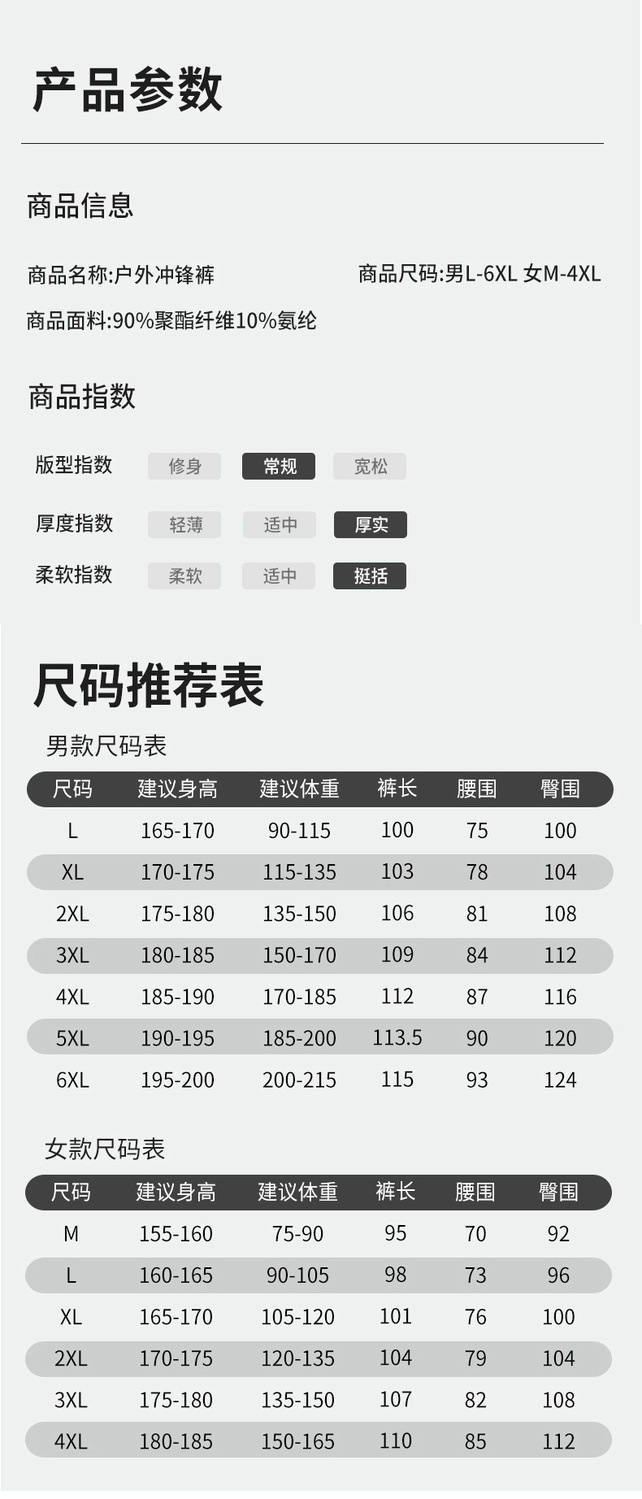 产品参数

商品信息

商品名称:户外冲锋裤

商品尺码:男L-6XL 女M-4XL

商品面料:90%聚酯纤维10%氨纶

商品指数

版型指数 修身 常规 宽松

厚度指数 轻薄 适中 厚实

柔软指数 柔软 适中 挺括

尺码推荐表

男款尺码表

| 尺码 | 建议身高 | 建议体重 | 裤长 | 腰围 | 臀围 |
|---|---|---|---|---|---|
| L | 165-170 | 90-115 | 100 | 75 | 100 |
| XL | 170-175 | 115-135 | 103 | 78 | 104 |
| 2XL | 175-180 | 135-150 | 106 | 81 | 108 |
| 3XL | 180-185 | 150-170 | 109 | 84 | 112 |
| 4XL | 185-190 | 170-185 | 112 | 87 | 116 |
| 5XL | 190-195 | 185-200 | 113.5 | 90 | 120 |
| 6XL | 195-200 | 200-215 | 115 | 93 | 124 |

女款尺码表

| 尺码 | 建议身高 | 建议体重 | 裤长 | 腰围 | 臀围 |
|---|---|---|---|---|---|
| M | 155-160 | 75-90 | 95 | 70 | 92 |
| L | 160-165 | 90-105 | 98 | 73 | 96 |
| XL | 165-170 | 105-120 | 101 | 76 | 100 |
| 2XL | 170-175 | 120-135 | 104 | 79 | 104 |
| 3XL | 175-180 | 135-150 | 107 | 82 | 108 |
| 4XL | 180-185 | 150-165 | 110 | 85 | 112 |